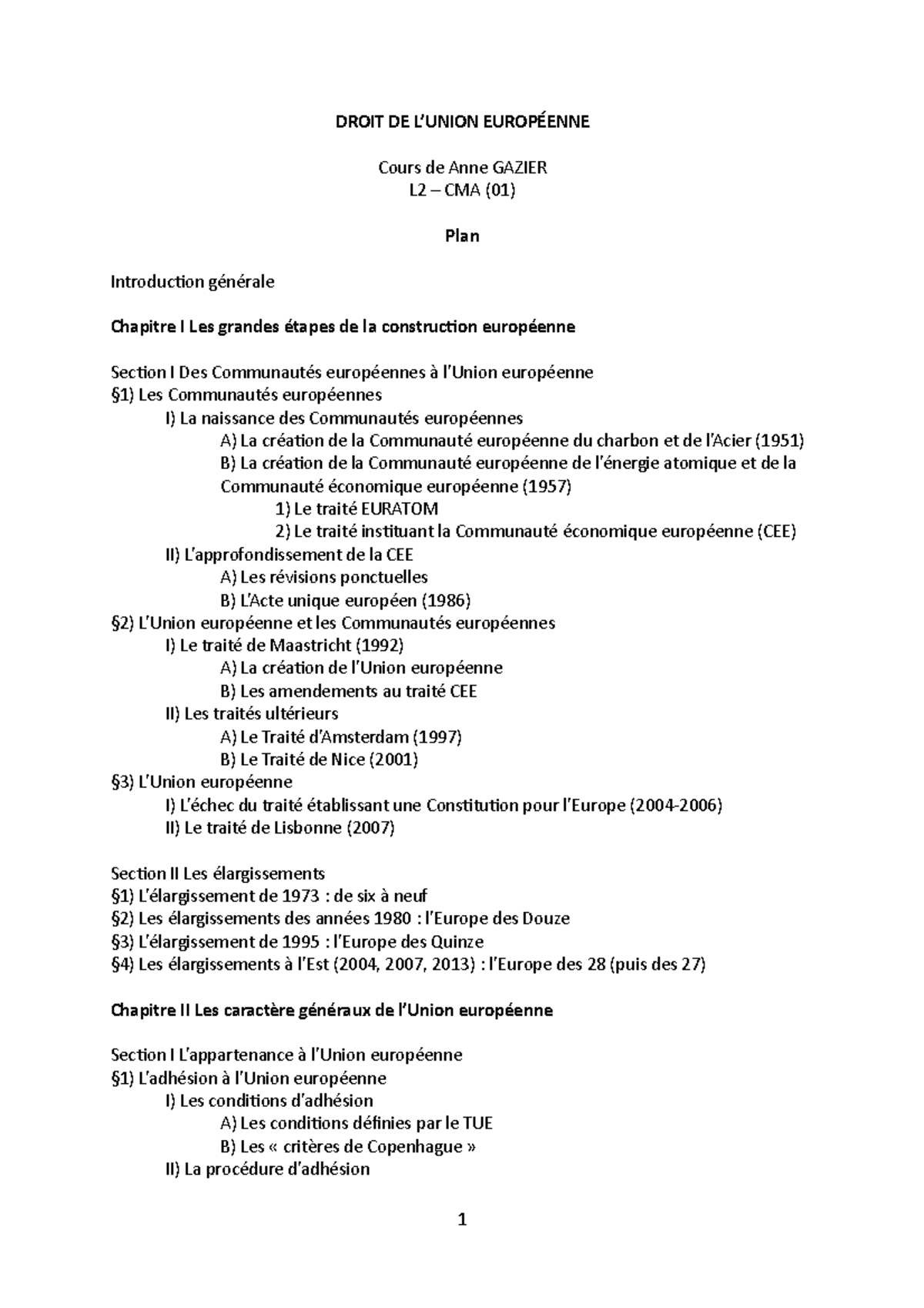 DROIT DE L'UNION EUROPÉENNE

Cours de Anne GAZIER
L2 – CMA (01)

Plan

Introduction générale

Chapitre I Les grandes étapes de la construction européenne

Section I Des Communautés européennes à l'Union européenne
§1) Les Communautés européennes
I) La naissance des Communautés européennes
A) La création de la Communauté européenne du charbon et de l'Acier (1951)
B) La création de la Communauté européenne de l'énergie atomique et de la Communauté économique européenne (1957)
1) Le traité EURATOM
2) Le traité instituant la Communauté économique européenne (CEE)
II) L'approfondissement de la CEE
A) Les révisions ponctuelles
B) L'Acte unique européen (1986)
§2) L'Union européenne et les Communautés européennes
I) Le traité de Maastricht (1992)
A) La création de l'Union européenne
B) Les amendements au traité CEE
II) Les traités ultérieurs
A) Le Traité d'Amsterdam (1997)
B) Le Traité de Nice (2001)
§3) L'Union européenne
I) L'échec du traité établissant une Constitution pour l'Europe (2004-2006)
II) Le traité de Lisbonne (2007)

Section II Les élargissements
§1) L'élargissement de 1973 : de six à neuf
§2) Les élargissements des années 1980 : l'Europe des Douze
§3) L'élargissement de 1995 : l'Europe des Quinze
§4) Les élargissements à l'Est (2004, 2007, 2013) : l'Europe des 28 (puis des 27)

Chapitre II Les caractère généraux de l'Union européenne

Section I L'appartenance à l'Union européenne
§1) L'adhésion à l'Union européenne
I) Les conditions d'adhésion
A) Les conditions définies par le TUE
B) Les « critères de Copenhague »
II) La procédure d'adhésion

1